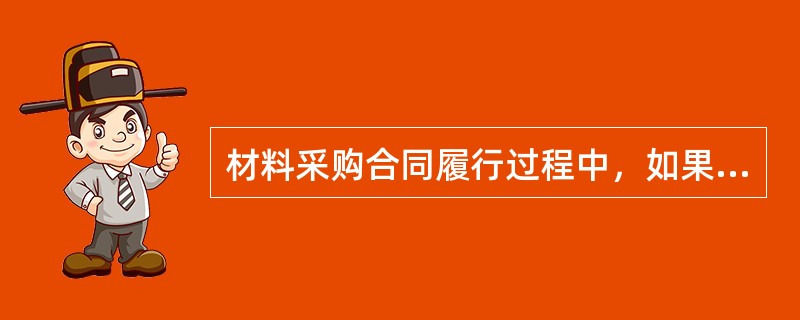 材料采购合同履行过程中，如果...